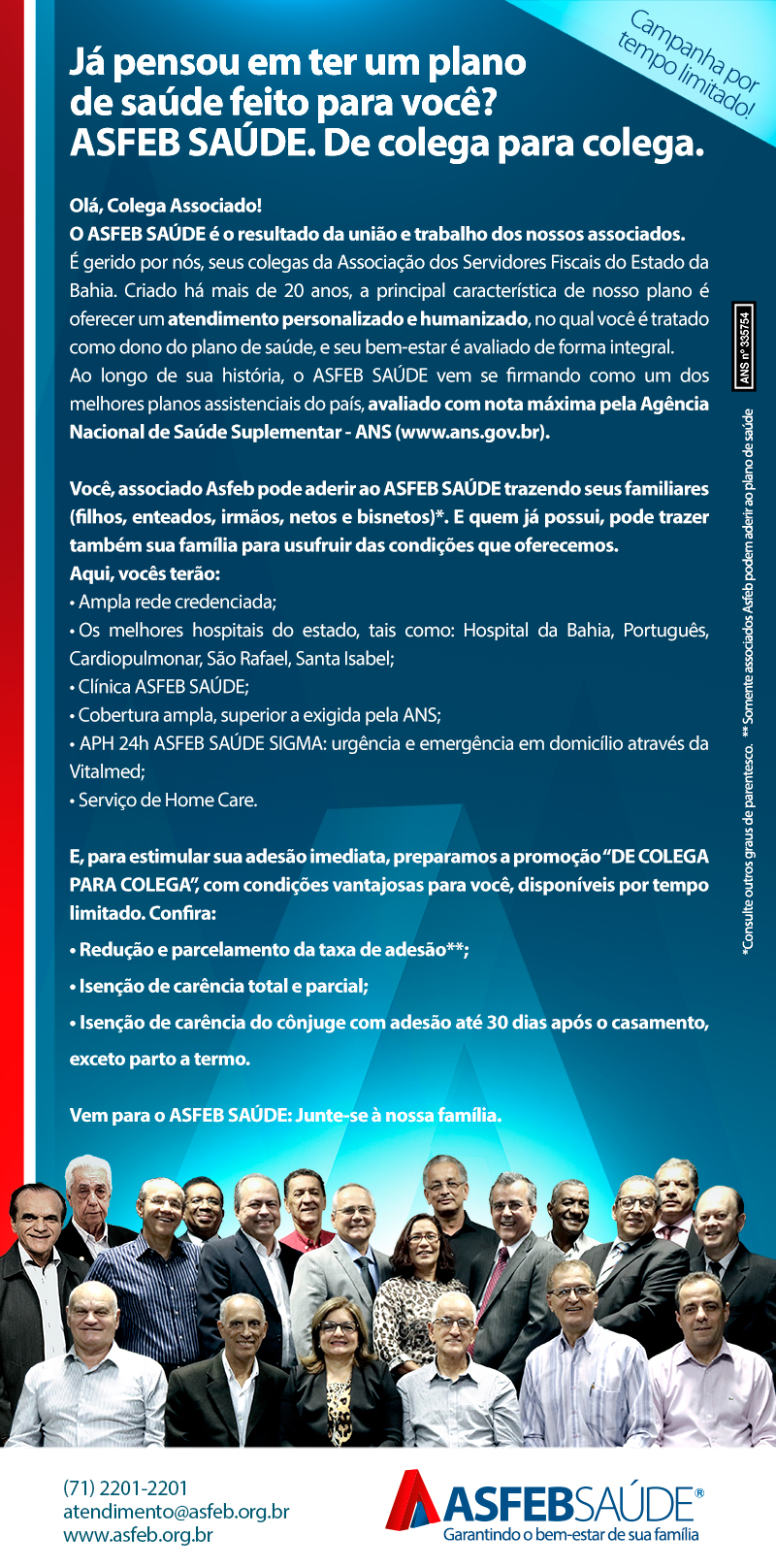 Campanha por tempo limitado!

Já pensou em ter um plano de saúde feito para você? ASFEB SAÚDE. De colega para colega.

Olá, Colega Associado!
O ASFEB SAÚDE é o resultado da união e trabalho dos nossos associados. É gerido por nós, seus colegas da Associação dos Servidores Fiscais do Estado da Bahia. Criado há mais de 20 anos, a principal característica de nosso plano é oferecer um atendimento personalizado e humanizado, no qual você é tratado como dono do plano de saúde, e seu bem-estar é avaliado de forma integral.
Ao longo de sua história, o ASFEB SAÚDE vem se firmando como um dos melhores planos assistenciais do país, avaliado com nota máxima pela Agência Nacional de Saúde Suplementar - ANS (www.ans.gov.br).

Você, associado Asfeb pode aderir ao ASFEB SAÚDE trazendo seus familiares (filhos, enteados, irmãos, netos e bisnetos)*. E quem já possui, pode trazer também sua família para usufruir das condições que oferecemos.
Aqui, vocês terão:
• Ampla rede credenciada;
• Os melhores hospitais do estado, tais como: Hospital da Bahia, Português, Cardiopulmonar, São Rafael, Santa Isabel;
• Clínica ASFEB SAÚDE;
• Cobertura ampla, superior a exigida pela ANS;
• APH 24h ASFEB SAÚDE SIGMA: urgência e emergência em domicílio através da Vitalmed;
• Serviço de Home Care.

E, para estimular sua adesão imediata, preparamos a promoção "DE COLEGA PARA COLEGA", com condições vantajosas para você, disponíveis por tempo limitado. Confira:
• Redução e parcelamento da taxa de adesão**;
• Isenção de carência total e parcial;
• Isenção de carência do cônjuge com adesão até 30 dias após o casamento, exceto parto a termo.

Vem para o ASFEB SAÚDE: Junte-se à nossa família.

ANS nº 335754

*Consulte outros graus de parentesco. ** Somente associados Asfeb podem aderir ao plano de saúde

(71) 2201-2201
atendimento@asfeb.org.br
www.asfeb.org.br

ASFEBSAÚDE®
Garantindo o bem-estar de sua família